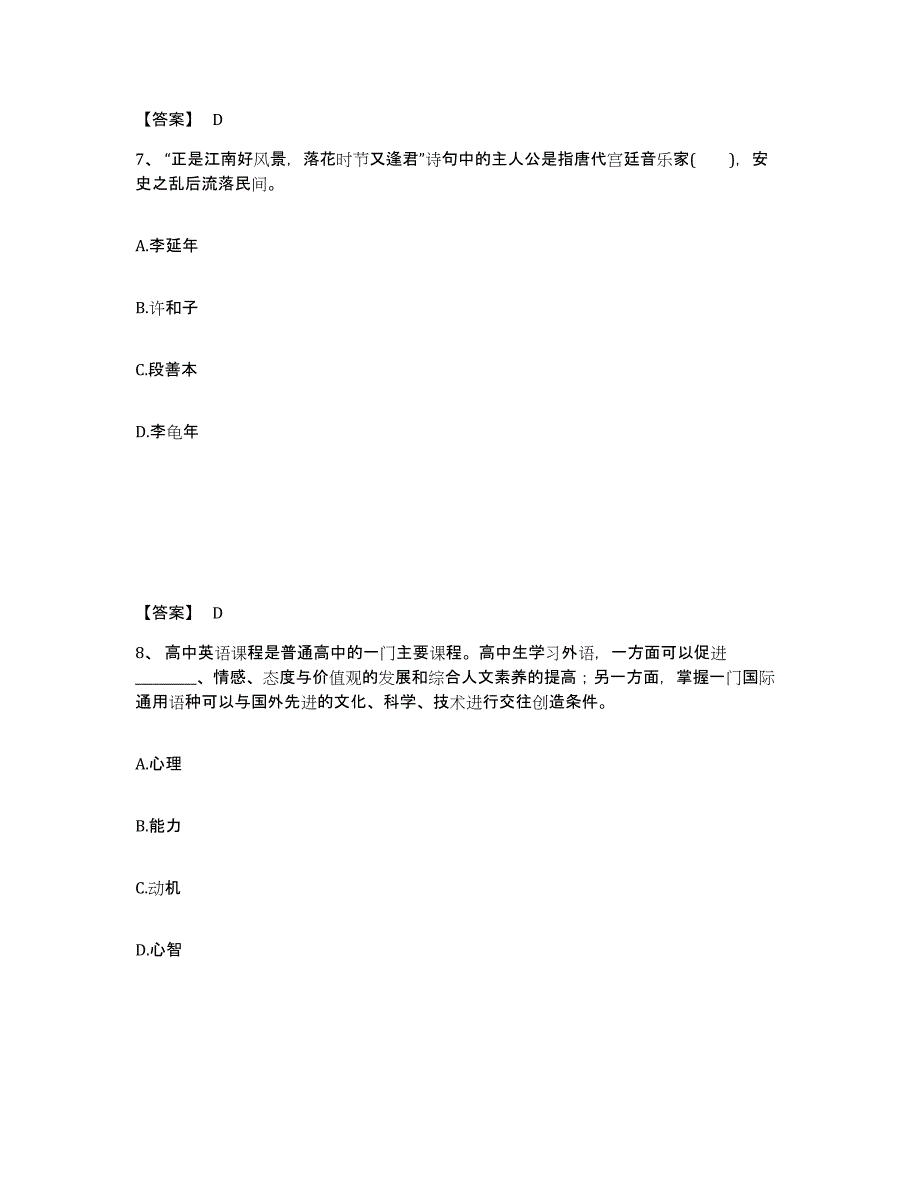 【答案】 D

7、“正是江南好风景，落花时节又逢君”诗句中的主人公是指唐代宫廷音乐家(　　)，安史之乱后流落民间。

A.李延年

B.许和子

C.段善本

D.李龟年

【答案】 D

8、高中英语课程是普通高中的一门主要课程。高中生学习外语，一方面可以促进________、情感、态度与价值观的发展和综合人文素养的提高；另一方面，掌握一门国际通用语种可以与国外先进的文化、科学、技术进行交往创造条件。

A.心理

B.能力

C.动机

D.心智